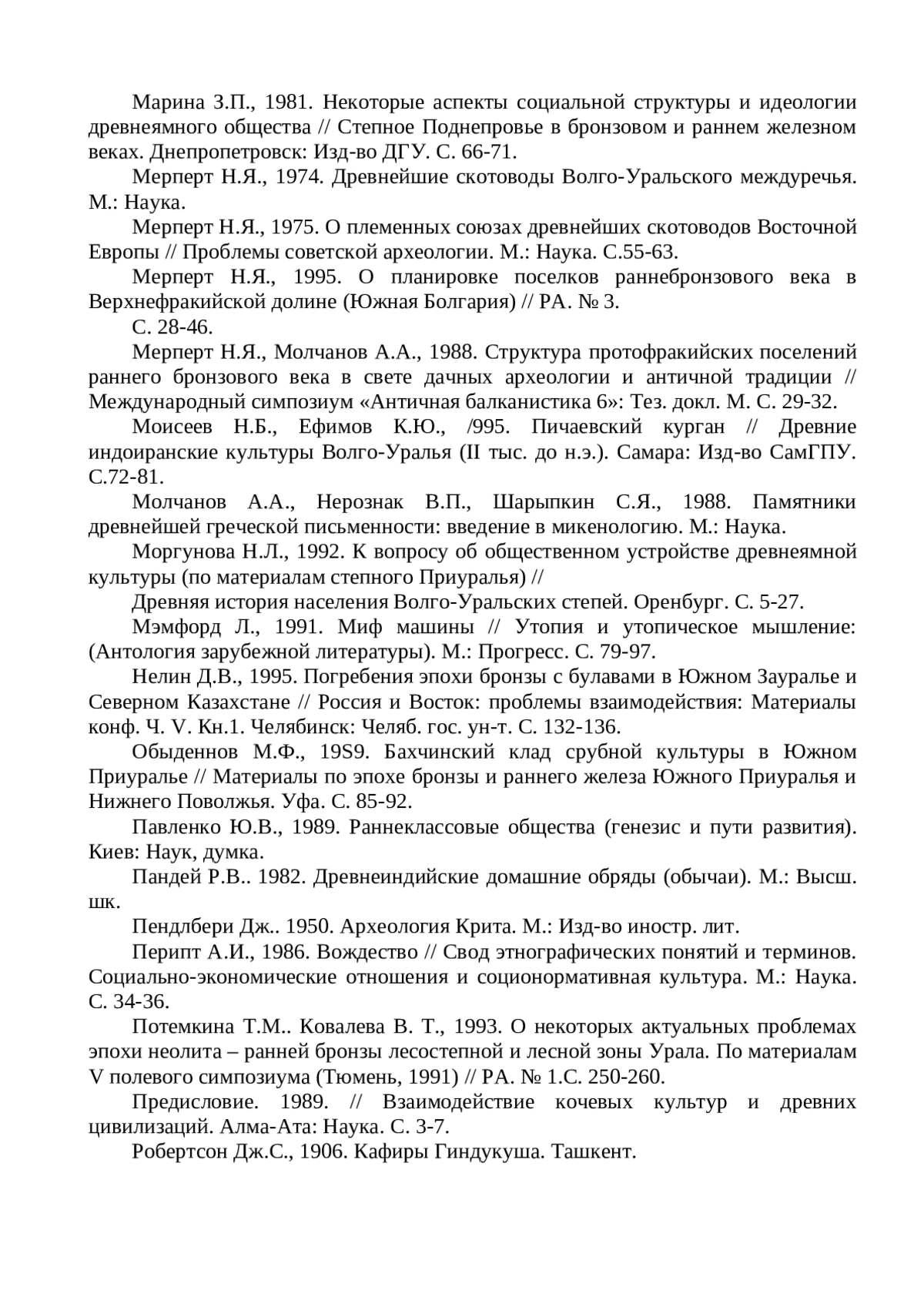 Марина З.П., 1981. Некоторые аспекты социальной структуры и идеологии древнеямного общества // Степное Поднепровье в бронзовом и раннем железном веках. Днепропетровск: Изд-во ДГУ. С. 66-71.

Мерперт Н.Я., 1974. Древнейшие скотоводы Волго-Уральского междуречья. М.: Наука.

Мерперт Н.Я., 1975. О племенных союзах древнейших скотоводов Восточной Европы // Проблемы советской археологии. М.: Наука. С.55-63.

Мерперт Н.Я., 1995. О планировке поселков раннебронзового века в Верхнефракийской долине (Южная Болгария) // РА. № 3.

С. 28-46.

Мерперт Н.Я., Молчанов А.А., 1988. Структура протофракийских поселений раннего бронзового века в свете дачных археологии и античной традиции // Международный симпозиум «Античная балканистика 6»: Тез. докл. М. С. 29-32.

Моисеев Н.Б., Ефимов К.Ю., /995. Пичаевский курган // Древние индоиранские культуры Волго-Уралья (II тыс. до н.э.). Самара: Изд-во СамГПУ. С.72-81.

Молчанов А.А., Нерознак В.П., Шарыпкин С.Я., 1988. Памятники древнейшей греческой письменности: введение в микенологию. М.: Наука.

Моргунова Н.Л., 1992. К вопросу об общественном устройстве древнеямной культуры (по материалам степного Приуралья) //

Древняя история населения Волго-Уральских степей. Оренбург. С. 5-27.

Мэмфорд Л., 1991. Миф машины // Утопия и утопическое мышление: (Антология зарубежной литературы). М.: Прогресс. С. 79-97.

Нелин Д.В., 1995. Погребения эпохи бронзы с булавами в Южном Зауралье и Северном Казахстане // Россия и Восток: проблемы взаимодействия: Материалы конф. Ч. V. Кн.1. Челябинск: Челяб. гос. ун-т. С. 132-136.

Обыденнов М.Ф., 19S9. Бахчинский клад срубной культуры в Южном Приуралье // Материалы по эпохе бронзы и раннего железа Южного Приуралья и Нижнего Поволжья. Уфа. С. 85-92.

Павленко Ю.В., 1989. Раннеклассовые общества (генезис и пути развития). Киев: Наук, думка.

Пандей Р.В.. 1982. Древнеиндийские домашние обряды (обычаи). М.: Высш. шк.

Пендлбери Дж.. 1950. Археология Крита. М.: Изд-во иностр. лит.

Перипт А.И., 1986. Вождество // Свод этнографических понятий и терминов. Социально-экономические отношения и соционормативная культура. М.: Наука. С. 34-36.

Потемкина Т.М.. Ковалева В. Т., 1993. О некоторых актуальных проблемах эпохи неолита – ранней бронзы лесостепной и лесной зоны Урала. По материалам V полевого симпозиума (Тюмень, 1991) // РА. № 1.С. 250-260.

Предисловие. 1989. // Взаимодействие кочевых культур и древних цивилизаций. Алма-Ата: Наука. С. 3-7.

Робертсон Дж.С., 1906. Кафиры Гиндукуша. Ташкент.